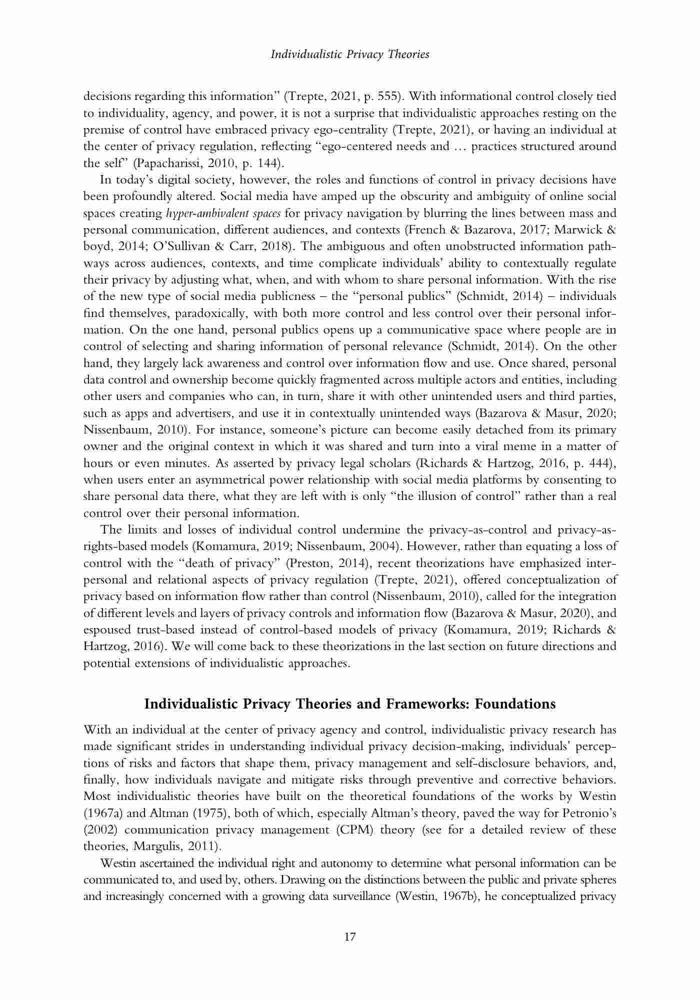 Individualistic Privacy Theories

decisions regarding this information" (Trepte, 2021, p. 555). With informational control closely tied to individuality, agency, and power, it is not a surprise that individualistic approaches resting on the premise of control have embraced privacy ego-centrality (Trepte, 2021), or having an individual at the center of privacy regulation, reflecting "ego-centered needs and … practices structured around the self" (Papacharissi, 2010, p. 144).

In today's digital society, however, the roles and functions of control in privacy decisions have been profoundly altered. Social media have amped up the obscurity and ambiguity of online social spaces creating hyper-ambivalent spaces for privacy navigation by blurring the lines between mass and personal communication, different audiences, and contexts (French & Bazarova, 2017; Marwick & boyd, 2014; O'Sullivan & Carr, 2018). The ambiguous and often unobstructed information pathways across audiences, contexts, and time complicate individuals' ability to contextually regulate their privacy by adjusting what, when, and with whom to share personal information. With the rise of the new type of social media publicness – the "personal publics" (Schmidt, 2014) – individuals find themselves, paradoxically, with both more control and less control over their personal information. On the one hand, personal publics opens up a communicative space where people are in control of selecting and sharing information of personal relevance (Schmidt, 2014). On the other hand, they largely lack awareness and control over information flow and use. Once shared, personal data control and ownership become quickly fragmented across multiple actors and entities, including other users and companies who can, in turn, share it with other unintended users and third parties, such as apps and advertisers, and use it in contextually unintended ways (Bazarova & Masur, 2020; Nissenbaum, 2010). For instance, someone's picture can become easily detached from its primary owner and the original context in which it was shared and turn into a viral meme in a matter of hours or even minutes. As asserted by privacy legal scholars (Richards & Hartzog, 2016, p. 444), when users enter an asymmetrical power relationship with social media platforms by consenting to share personal data there, what they are left with is only "the illusion of control" rather than a real control over their personal information.

The limits and losses of individual control undermine the privacy-as-control and privacy-as-rights-based models (Komamura, 2019; Nissenbaum, 2004). However, rather than equating a loss of control with the "death of privacy" (Preston, 2014), recent theorizations have emphasized interpersonal and relational aspects of privacy regulation (Trepte, 2021), offered conceptualization of privacy based on information flow rather than control (Nissenbaum, 2010), called for the integration of different levels and layers of privacy controls and information flow (Bazarova & Masur, 2020), and espoused trust-based instead of control-based models of privacy (Komamura, 2019; Richards & Hartzog, 2016). We will come back to these theorizations in the last section on future directions and potential extensions of individualistic approaches.

Individualistic Privacy Theories and Frameworks: Foundations

With an individual at the center of privacy agency and control, individualistic privacy research has made significant strides in understanding individual privacy decision-making, individuals' perceptions of risks and factors that shape them, privacy management and self-disclosure behaviors, and, finally, how individuals navigate and mitigate risks through preventive and corrective behaviors. Most individualistic theories have built on the theoretical foundations of the works by Westin (1967a) and Altman (1975), both of which, especially Altman's theory, paved the way for Petronio's (2002) communication privacy management (CPM) theory (see for a detailed review of these theories, Margulis, 2011).

Westin ascertained the individual right and autonomy to determine what personal information can be communicated to, and used by, others. Drawing on the distinctions between the public and private spheres and increasingly concerned with a growing data surveillance (Westin, 1967b), he conceptualized privacy

17